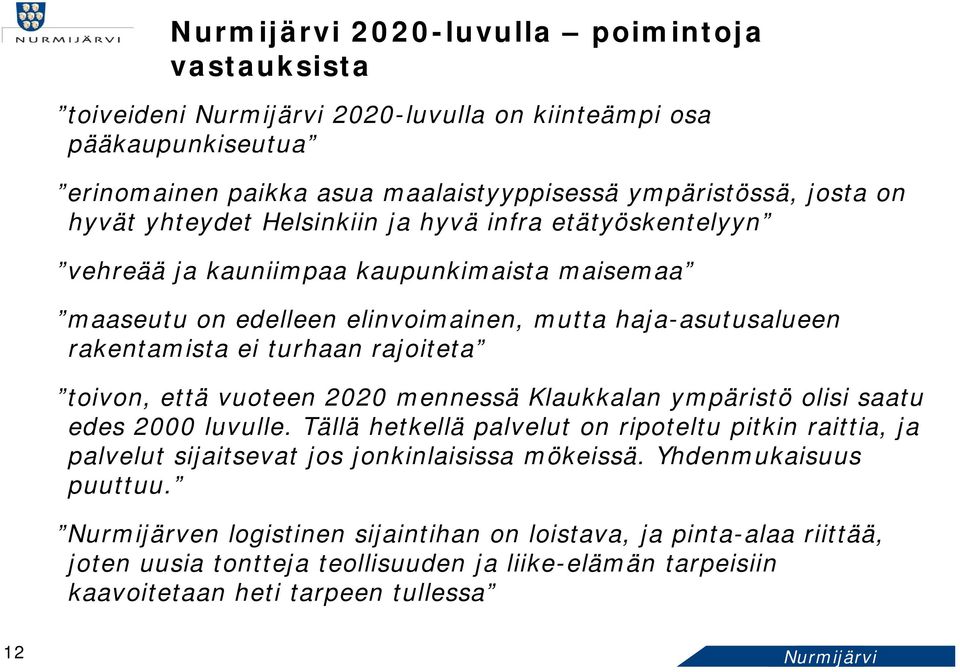 NURMIJÄRVI

Nurmijärvi 2020-luvulla – poimintoja vastauksista

”toiveideni Nurmijärvi 2020-luvulla on kiinteämpi osa pääkaupunkiseutua”

”erinomainen paikka asua maalaistyyppisessä ympäristössä, josta on hyvät yhteydet Helsinkiin ja hyvä infra etätyöskentelyyn”

”vehreää ja kauniimpaa kaupunkimaista maisemaa”

”maaseutu on edelleen elinvoimainen, mutta haja-asutusalueen rakentamista ei turhaan rajoiteta”

”toivon, että vuoteen 2020 mennessä Klaukkalan ympäristö olisi saatu edes 2000 luvulle. Tällä hetkellä palvelut on ripoteltu pitkin raittia, ja palvelut sijaitsevat jos jonkinlaisissa mökeissä. Yhdenmukaisuus puuttuu.”

”Nurmijärven logistinen sijaintihan on loistava, ja pinta-alaa riittää, joten uusia tontteja teollisuuden ja liike-elämän tarpeisiin kaavoitetaan heti tarpeen tullessa”

12

Nurmijärvi